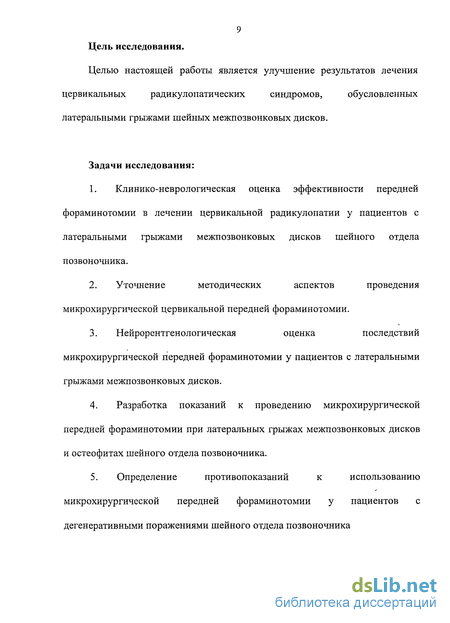 9

Цель исследования.

Целью настоящей работы является улучшение результатов лечения цервикальных радикулопатических синдромов, обусловленных латеральными грыжами шейных межпозвонковых дисков.

Задачи исследования:

1. Клинико-неврологическая оценка эффективности передней фораминотомии в лечении цервикальной радикулопатии у пациентов с латеральными грыжами межпозвонковых дисков шейного отдела позвоночника.

2. Уточнение методических аспектов проведения микрохирургической цервикальной передней фораминотомии.

3. Нейрорентгенологическая оценка последствий микрохирургической передней фораминотомии у пациентов с латеральными грыжами межпозвонковых дисков.

4. Разработка показаний к проведению микрохирургической передней фораминотомии при латеральных грыжах межпозвонковых дисков и остеофитах шейного отдела позвоночника.

5. Определение противопоказаний к использованию микрохирургической передней фораминотомии у пациентов с дегенеративными поражениями шейного отдела позвоночника

dsLib.net
библиотека диссертаций